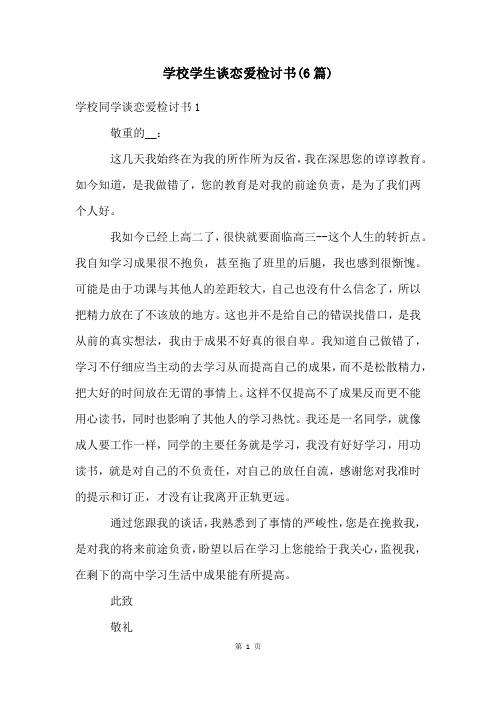 学校学生谈恋爱检讨书(6篇)

学校同学谈恋爱检讨书1

敬重的__：

这几天我始终在为我的所作所为反省，我在深思您的谆谆教育。如今知道，是我做错了，您的教育是对我的前途负责，是为了我们两个人好。

我如今已经上高二了，很快就要面临高三--这个人生的转折点。我自知学习成果很不抱负，甚至拖了班里的后腿，我也感到很惭愧。可能是由于功课与其他人的差距较大，自己也没有什么信念了，所以把精力放在了不该放的地方。这也并不是给自己的错误找借口，是我从前的真实想法，我由于成果不好真的很自卑。我知道自己做错了，学习不仔细应当主动的去学习从而提高自己的成果，而不是松散精力，把大好的时间放在无谓的事情上。这样不仅提高不了成果反而更不能用心读书，同时也影响了其他人的学习热忱。我还是一名同学，就像成人要工作一样，同学的主要任务就是学习，我没有好好学习，用功读书，就是对自己的不负责任，对自己的放任自流，感谢您对我准时的提示和订正，才没有让我离开正轨更远。

通过您跟我的谈话，我熟悉到了事情的严峻性，您是在挽救我，是对我的将来前途负责，盼望以后在学习上您能给于我关心，监视我，在剩下的高中学习生活中成果能有所提高。

此致

敬礼

第 1 页